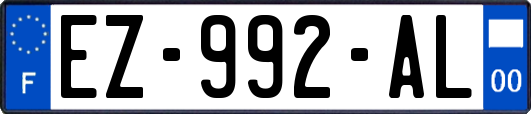 F
EZ-992-AL
00